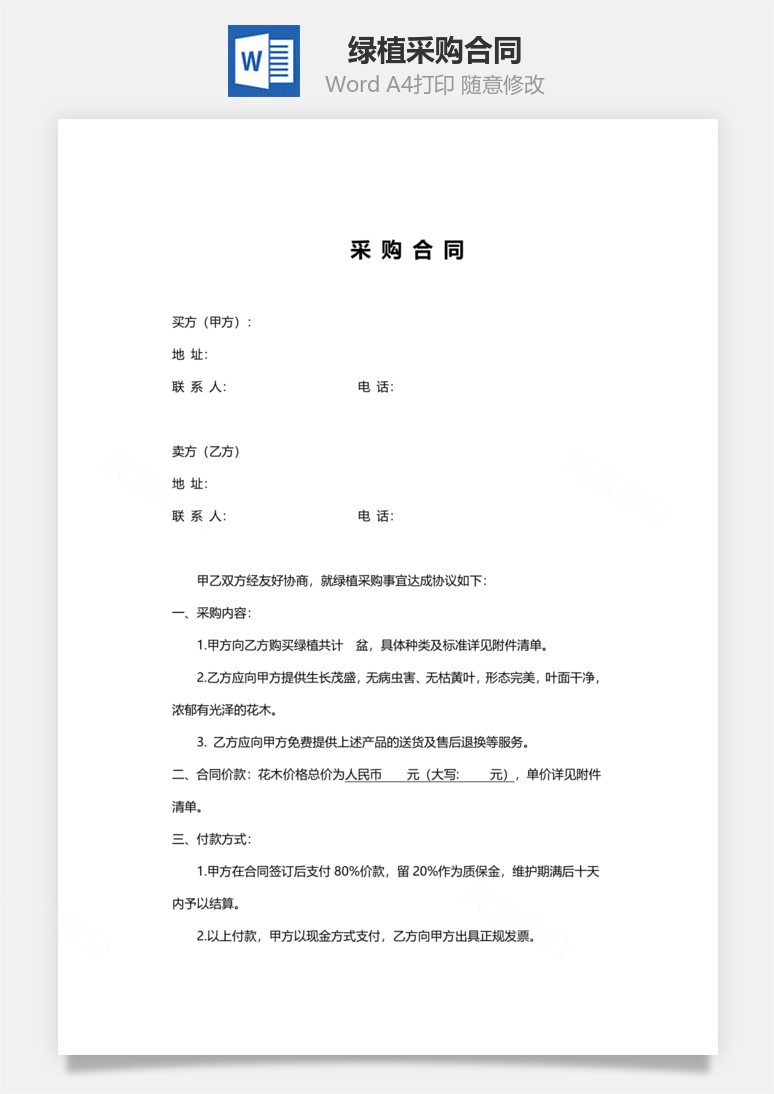 W

绿植采购合同

Word A4打印 随意修改

采 购 合 同

买方（甲方）：

地 址:

联 系 人:　　　　　　　　电 话:

卖方（乙方）

地 址:

联 系 人:　　　　　　　　电 话:

甲乙双方经友好协商，就绿植采购事宜达成协议如下：

一、采购内容：

1.甲方向乙方购买绿植共计　盆，具体种类及标准详见附件清单。

2.乙方应向甲方提供生长茂盛，无病虫害、无枯黄叶，形态完美，叶面干净，浓郁有光泽的花木。

3. 乙方应向甲方免费提供上述产品的送货及售后退换等服务。

二、合同价款：花木价格总价为人民币　　元（大写:　　元），单价详见附件清单。

三、付款方式：

1.甲方在合同签订后支付 80%价款，留 20%作为质保金，维护期满后十天内予以结算。

2.以上付款，甲方以现金方式支付，乙方向甲方出具正规发票。